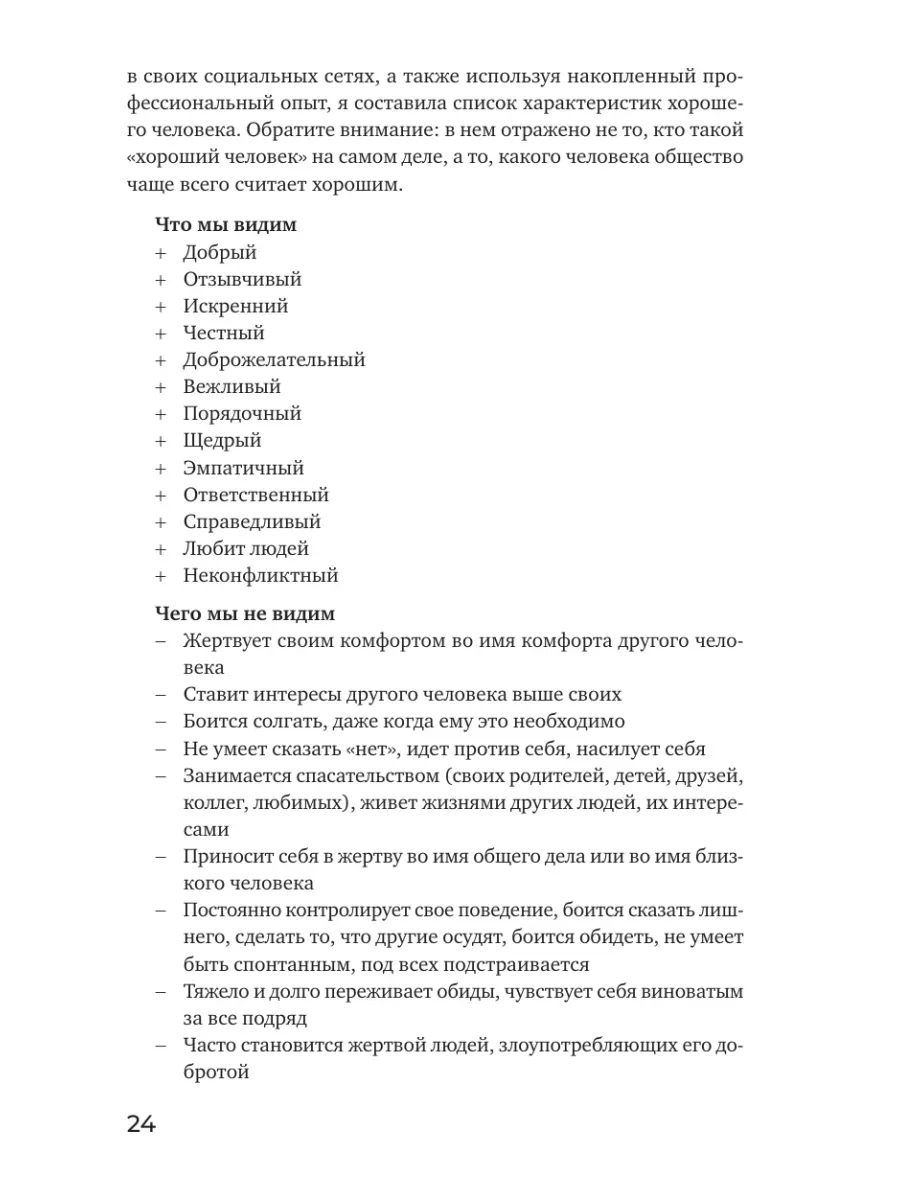 в своих социальных сетях, а также используя накопленный профессиональный опыт, я составила список характеристик хорошего человека. Обратите внимание: в нем отражено не то, кто такой «хороший человек» на самом деле, а то, какого человека общество чаще всего считает хорошим.

**Что мы видим**
+ Добрый
+ Отзывчивый
+ Искренний
+ Честный
+ Доброжелательный
+ Вежливый
+ Порядочный
+ Щедрый
+ Эмпатичный
+ Ответственный
+ Справедливый
+ Любит людей
+ Неконфликтный

**Чего мы не видим**
– Жертвует своим комфортом во имя комфорта другого человека
– Ставит интересы другого человека выше своих
– Боится солгать, даже когда ему это необходимо
– Не умеет сказать «нет», идет против себя, насилует себя
– Занимается спасательством (своих родителей, детей, друзей, коллег, любимых), живет жизнями других людей, их интересами
– Приносит себя в жертву во имя общего дела или во имя близкого человека
– Постоянно контролирует свое поведение, боится сказать лишнего, сделать то, что другие осудят, боится обидеть, не умеет быть спонтанным, под всех подстраивается
– Тяжело и долго переживает обиды, чувствует себя виноватым за все подряд
– Часто становится жертвой людей, злоупотребляющих его добротой

24